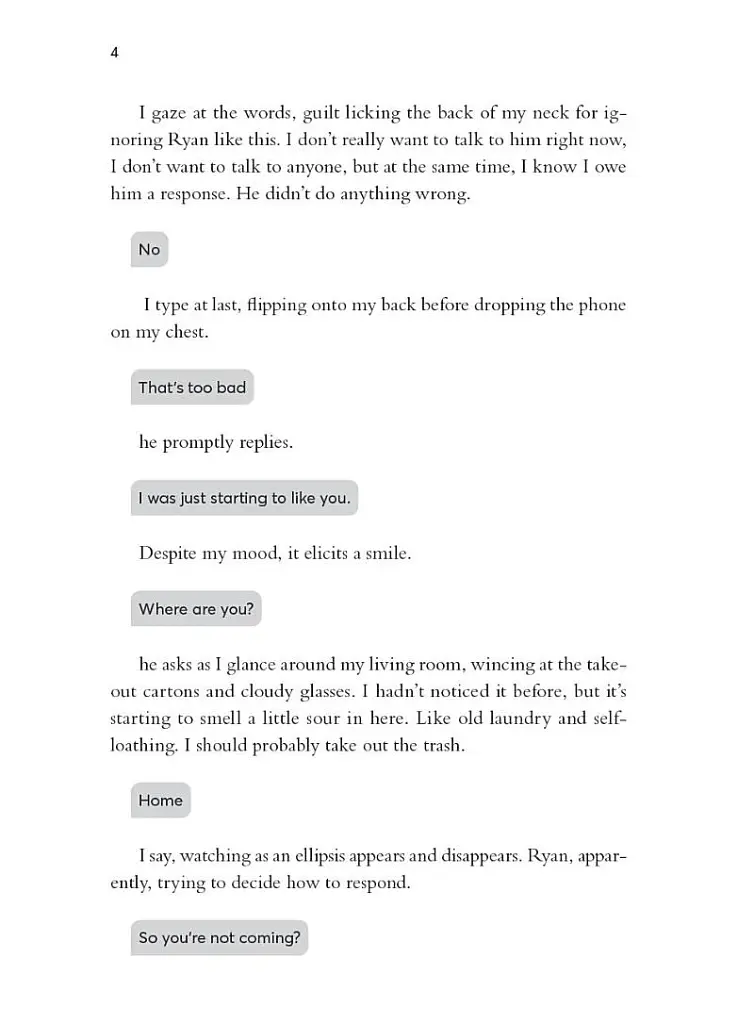 4

I gaze at the words, guilt licking the back of my neck for ignoring Ryan like this. I don't really want to talk to him right now, I don't want to talk to anyone, but at the same time, I know I owe him a response. He didn't do anything wrong.

No

I type at last, flipping onto my back before dropping the phone on my chest.

That's too bad

he promptly replies.

I was just starting to like you.

Despite my mood, it elicits a smile.

Where are you?

he asks as I glance around my living room, wincing at the takeout cartons and cloudy glasses. I hadn't noticed it before, but it's starting to smell a little sour in here. Like old laundry and self-loathing. I should probably take out the trash.

Home

I say, watching as an ellipsis appears and disappears. Ryan, apparently, trying to decide how to respond.

So you're not coming?